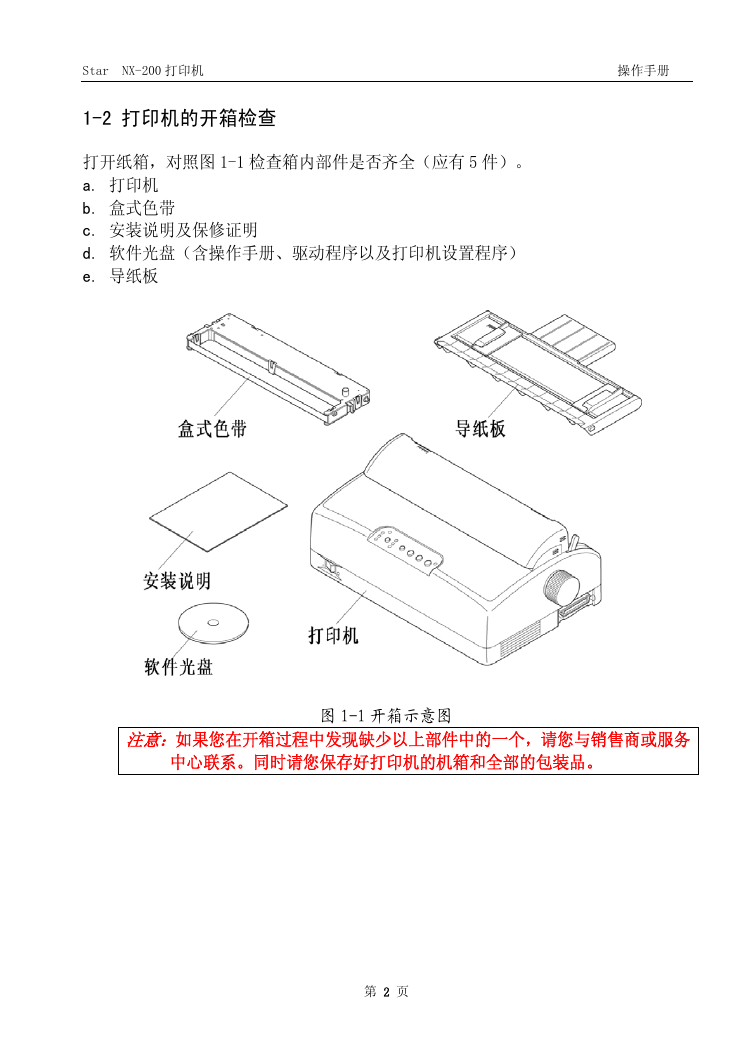 Star NX-200 打印机

操作手册

1-2 打印机的开箱检查

打开纸箱，对照图 1-1 检查箱内部件是否齐全（应有 5 件）。
a. 打印机
b. 盒式色带
c. 安装说明及保修证明
d. 软件光盘（含操作手册、驱动程序以及打印机设置程序）
e. 导纸板

盒式色带

导纸板

安装说明

打印机

软件光盘

图 1-1 开箱示意图

注意：如果您在开箱过程中发现缺少以上部件中的一个，请您与销售商或服务中心联系。同时请您保存好打印机的机箱和全部的包装品。

第 2 页